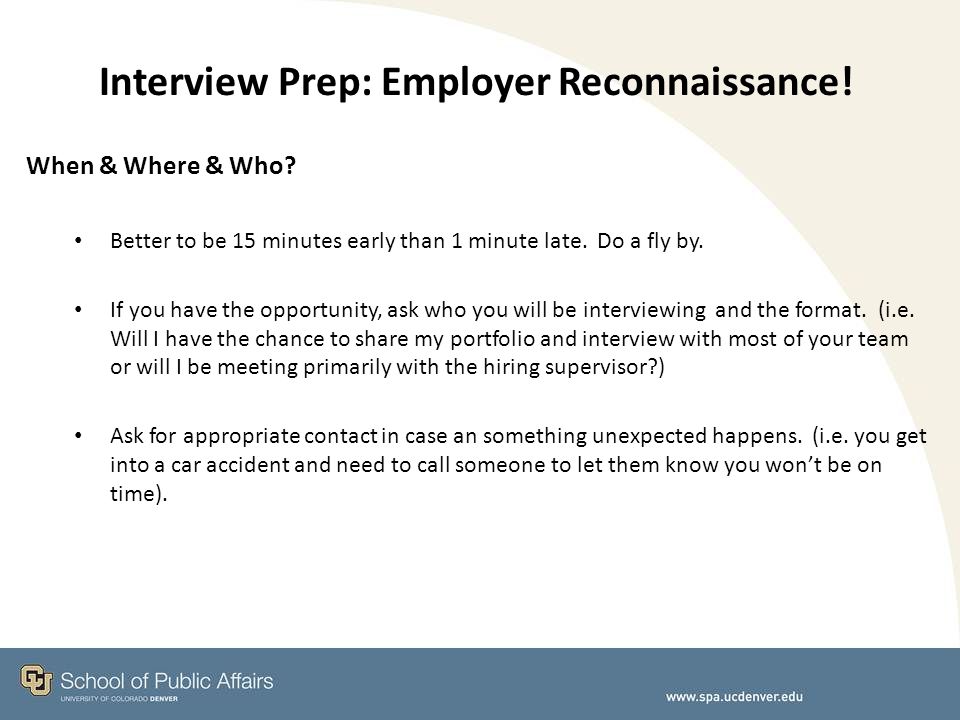 Interview Prep: Employer Reconnaissance!

When & Where & Who?

• Better to be 15 minutes early than 1 minute late. Do a fly by.

• If you have the opportunity, ask who you will be interviewing and the format. (i.e. Will I have the chance to share my portfolio and interview with most of your team or will I be meeting primarily with the hiring supervisor?)

• Ask for appropriate contact in case an something unexpected happens. (i.e. you get into a car accident and need to call someone to let them know you won't be on time).

School of Public Affairs
UNIVERSITY OF COLORADO DENVER

www.spa.ucdenver.edu